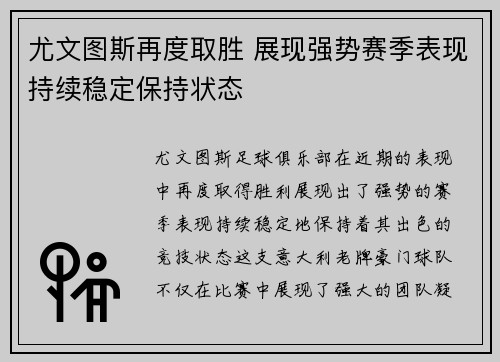 尤文图斯再度取胜 展现强势赛季表现持续稳定保持状态

尤文图斯足球俱乐部在近期的表现中再度取得胜利展现出了强势的赛季表现持续稳定地保持着其出色的竞技状态这支意大利老牌豪门球队不仅在比赛中展现了强大的团队凝